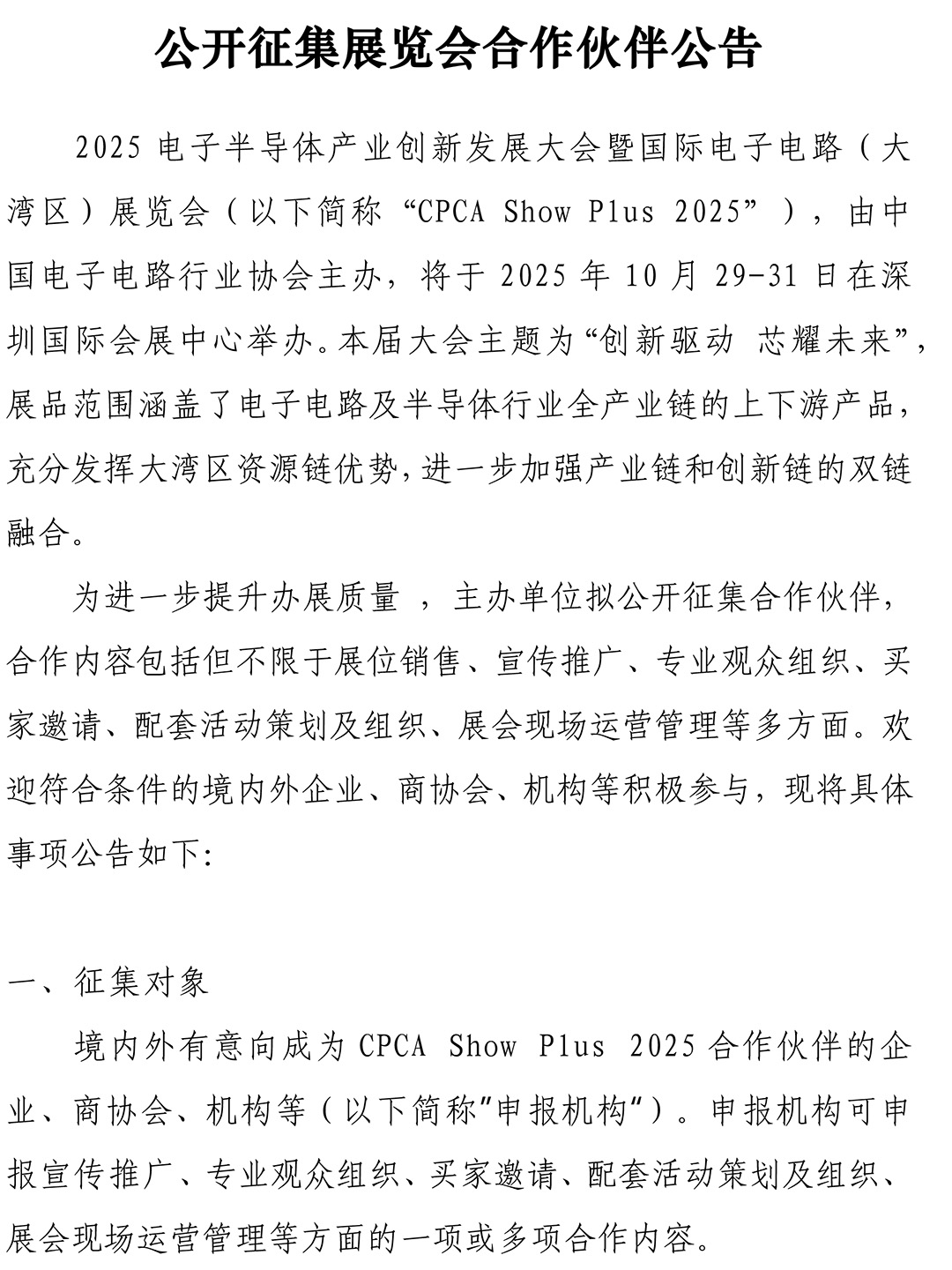 公开征集展览会合作伙伴公告

2025 电子半导体产业创新发展大会暨国际电子电路（大湾区）展览会（以下简称“CPCA Show Plus 2025”），由中国电子电路行业协会主办，将于 2025 年 10 月 29-31 日在深圳国际会展中心举办。本届大会主题为“创新驱动 芯耀未来”，展品范围涵盖了电子电路及半导体行业全产业链的上下游产品，充分发挥大湾区资源链优势，进一步加强产业链和创新链的双链融合。

为进一步提升办展质量 ，主办单位拟公开征集合作伙伴，合作内容包括但不限于展位销售、宣传推广、专业观众组织、买家邀请、配套活动策划及组织、展会现场运营管理等多方面。欢迎符合条件的境内外企业、商协会、机构等积极参与，现将具体事项公告如下:

一、征集对象

境内外有意向成为 CPCA Show Plus 2025 合作伙伴的企业、商协会、机构等（以下简称"申报机构"）。申报机构可申报宣传推广、专业观众组织、买家邀请、配套活动策划及组织、展会现场运营管理等方面的一项或多项合作内容。